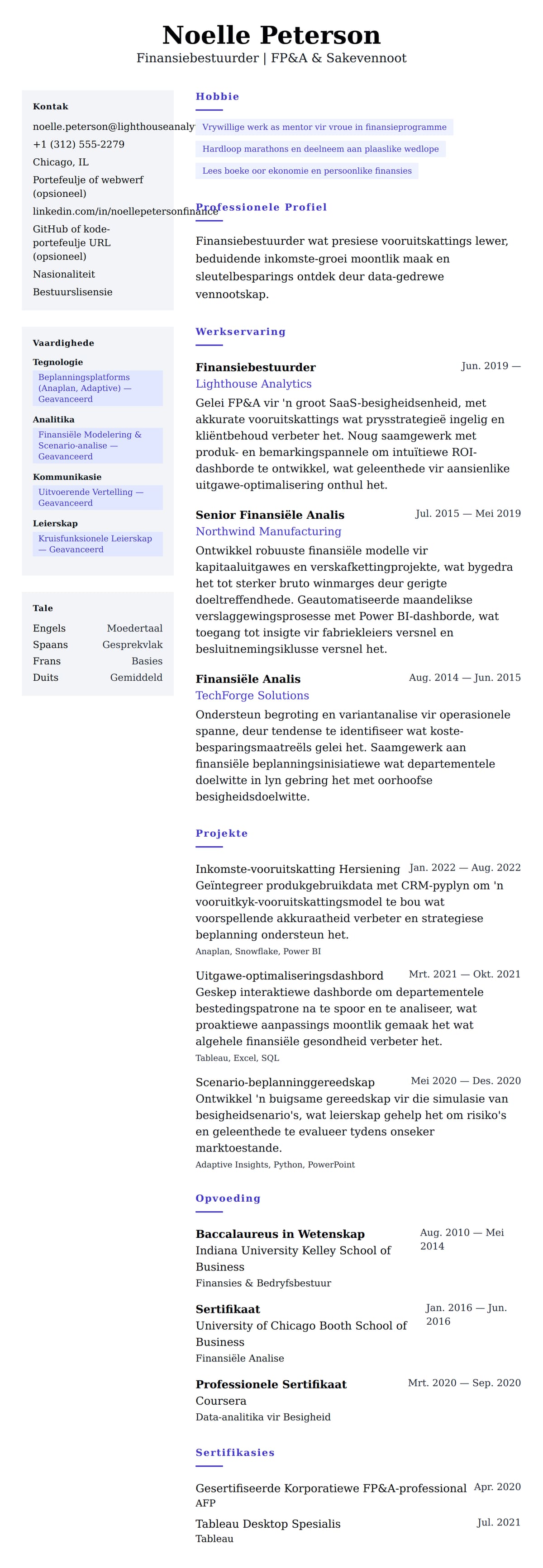 Noelle Peterson
Finansiebestuurder | FP&A & Sakevennoot

Kontak
noelle.peterson@lighthouseanaly
+1 (312) 555-2279
Chicago, IL
Portefeulje of webwerf (opsioneel)
linkedin.com/in/noellepetersonfinance
GitHub of kode-portefeulje URL (opsioneel)
Nasionaliteit
Bestuurslisensie

Vaardighede
Tegnologie
Beplanningsplatforms (Anaplan, Adaptive) — Geavanceerd
Analitika
Finansiële Modelering & Scenario-analise — Geavanceerd
Kommunikasie
Uitvoerende Vertelling — Geavanceerd
Leierskap
Kruisfunksionele Leierskap — Geavanceerd

Tale
| Engels | Moedertaal |
|---|---|
| Spaans | Gesprekvlak |
| Frans | Basies |
| Duits | Gemiddeld |

Hobbie
Vrywillige werk as mentor vir vroue in finansieprogramme
Hardloop marathons en deelneem aan plaaslike wedlope
Lees boeke oor ekonomie en persoonlike finansies

Professionele Profiel
Finansiebestuurder wat presiese vooruitskattings lewer, beduidende inkomste-groei moontlik maak en sleutelbesparings ontdek deur data-gedrewe vennootskap.

Werkservaring
Finansiebestuurder
Jun. 2019 —
Lighthouse Analytics
Gelei FP&A vir 'n groot SaaS-besigheidsenheid, met akkurate vooruitskattings wat prysstrategieë ingelig en kliëntbehoud verbeter het. Noug saamgewerk met produk- en bemarkingspannele om intuïtiewe ROI-dashborde te ontwikkel, wat geleenthede vir aansienlike uitgawe-optimalisering onthul het.

Senior Finansiële Analis
Jul. 2015 — Mei 2019
Northwind Manufacturing
Ontwikkel robuuste finansiële modelle vir kapitaaluitgawes en verskafkettingprojekte, wat bygedra het tot sterker bruto winmarges deur gerigte doeltreffendhede. Geautomatiseerde maandelikse verslaggewingsprosesse met Power BI-dashborde, wat toegang tot insigte vir fabriekleiers versnel en besluitnemingsiklusse versnel het.

Finansiële Analis
Aug. 2014 — Jun. 2015
TechForge Solutions
Ondersteun begroting en variantanalise vir operasionele spanne, deur tendense te identifiseer wat koste-besparingsmaatreëls gelei het. Saamgewerk aan finansiële beplanningsinisiatiewe wat departementele doelwitte in lyn gebring het met oorhoofse besigheidsdoelwitte.

Projekte
Inkomste-vooruitskatting Hersiening
Jan. 2022 — Aug. 2022
Geïntegreer produkgebruikdata met CRM-pyplyn om 'n vooruitkyk-vooruitskattingsmodel te bou wat voorspellende akkuraatheid verbeter en strategiese beplanning ondersteun het.
Anaplan, Snowflake, Power BI

Uitgawe-optimaliseringsdashbord
Mrt. 2021 — Okt. 2021
Geskep interaktiewe dashborde om departementele bestedingspatrone na te spoor en te analiseer, wat proaktiewe aanpassings moontlik gemaak het wat algehele finansiële gesondheid verbeter het.
Tableau, Excel, SQL

Scenario-beplanninggereedskap
Mei 2020 — Des. 2020
Ontwikkel 'n buigsame gereedskap vir die simulasie van besigheidsenario's, wat leierskap gehelp het om risiko's en geleenthede te evalueer tydens onseker marktoestande.
Adaptive Insights, Python, PowerPoint

Opvoeding
Baccalaureus in Wetenskap
Aug. 2010 — Mei 2014
Indiana University Kelley School of Business
Finansies & Bedryfsbestuur

Sertifikaat
Jan. 2016 — Jun. 2016
University of Chicago Booth School of Business
Finansiële Analise

Professionele Sertifikaat
Mrt. 2020 — Sep. 2020
Coursera
Data-analitika vir Besigheid

Sertifikasies
Gesertifiseerde Korporatiewe FP&A-professional
Apr. 2020
AFP
Tableau Desktop Spesialis
Jul. 2021
Tableau